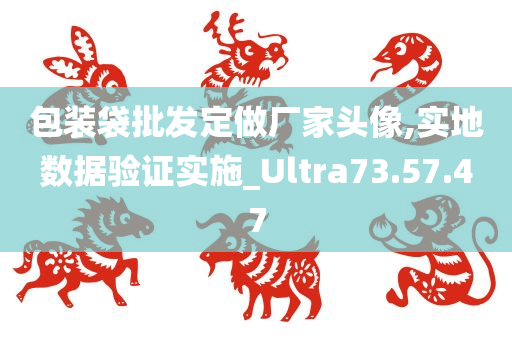 包装袋批发定做厂家头像,实地数据验证实施_Ultra73.57.47